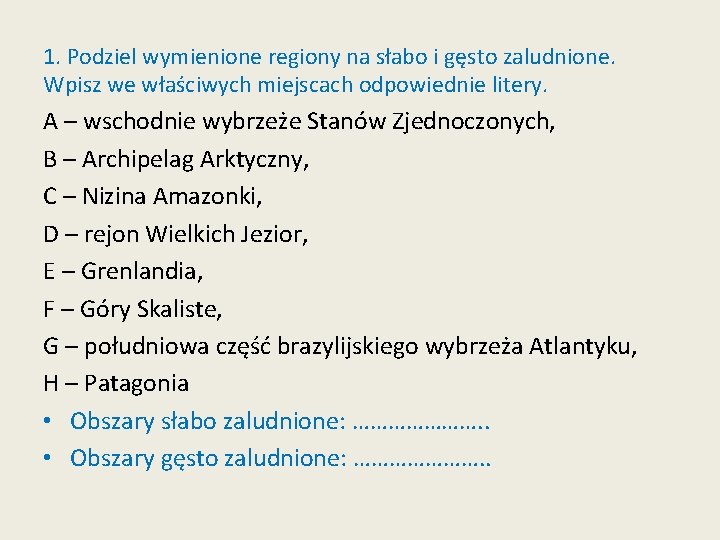 1. Podziel wymienione regiony na słabo i gęsto zaludnione. Wpisz we właściwych miejscach odpowiednie litery.

A – wschodnie wybrzeże Stanów Zjednoczonych,

B – Archipelag Arktyczny,

C – Nizina Amazonki,

D – rejon Wielkich Jezior,

E – Grenlandia,

F – Góry Skaliste,

G – południowa część brazylijskiego wybrzeża Atlantyku,

H – Patagonia

• Obszary słabo zaludnione: …………………..

• Obszary gęsto zaludnione: …………………..